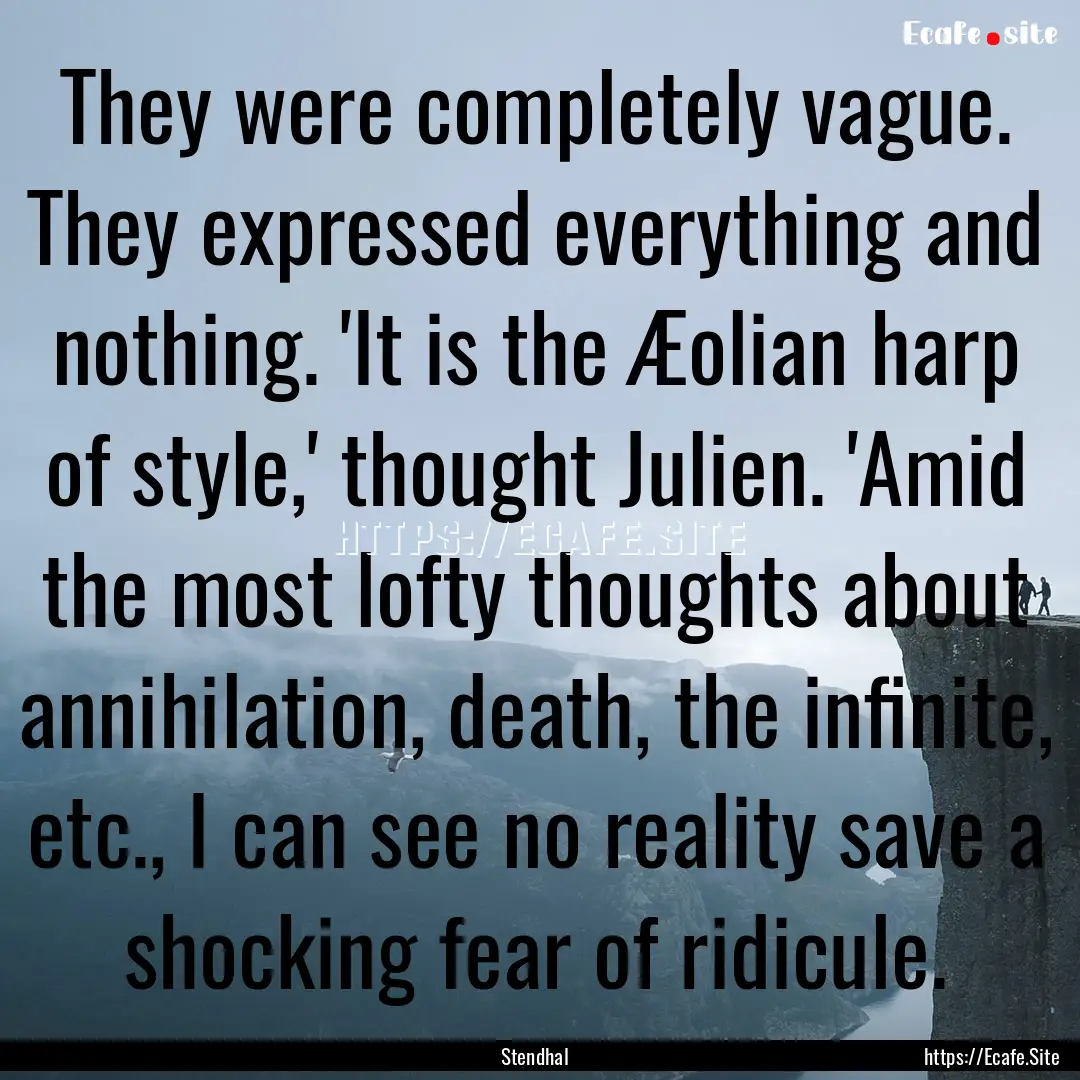 Ecafe.site

They were completely vague. They expressed everything and nothing. 'It is the Æolian harp of style,' thought Julien. 'Amid the most lofty thoughts about annihilation, death, the infinite, etc., I can see no reality save a shocking fear of ridicule.

HTTPS://ECAFE.SITE

Stendhal

https://Ecafe.Site